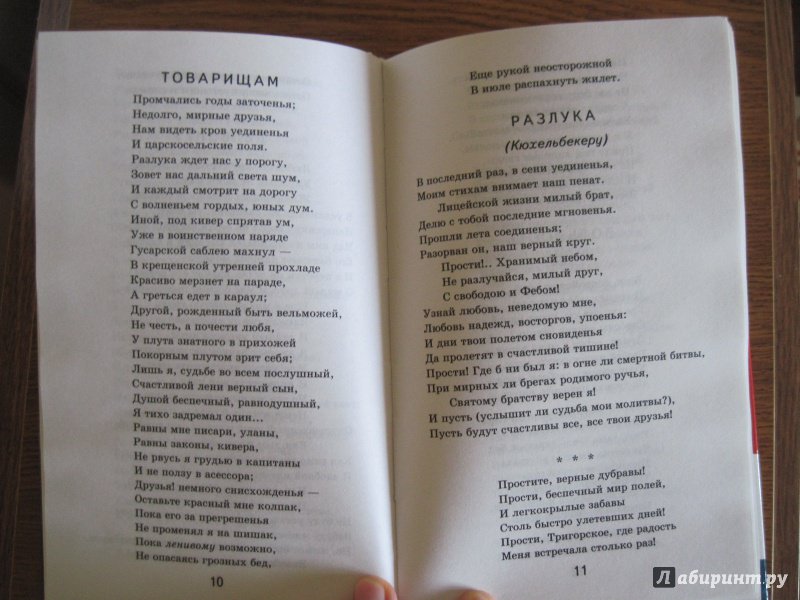 ТОВАРИЩАМ

Промчались годы заточенья;
Недолго, мирные друзья,
Нам видеть кров уединенья
И царскосельские поля.
Разлука ждет нас у порогу,
Зовет нас дальний света шум,
И каждый смотрит на дорогу
С волненьем гордых, юных дум.
Иной, под кивер спрятав ум,
Уже в воинственном наряде
Гусарской саблею махнул —
В крещенской утренней прохладе
Красиво мерзнет на параде,
А греться едет в караул;
Другой, рожденный быть вельможей,
Не честь, а почести любя,
У плута знатного в прихожей
Покорным плутом зрит себя;
Лишь я, судьбе во всем послушный,
Счастливой лени верный сын,
Душой беспечный, равнодушный,
Я тихо задремал один...
Равны мне писари, уланы,
Равны законы, кивера,
Не рвусь я грудью в капитаны
И не ползу в асессора;
Друзья! немного снисхожденья —
Оставьте красный мне колпак,
Пока его за прегрешенья
Не променял я на шишак,
Пока ленивому возможно,
Не опасаясь грозных бед,

10

Еще рукой неосторожной
В июле распахнуть жилет.

РАЗЛУКА

(Кюхельбекеру)

В последний раз, в сени уединенья,
Моим стихам внимает наш пенат.
Лицейской жизни милый брат,
Делю с тобой последние мгновенья.
Прошли лета соединенья;
Разорван он, наш верный круг.
Прости!.. Хранимый небом,
Не разлучайся, милый друг,
С свободою и Фебом!
Узнай любовь, неведомую мне,
Любовь надежд, восторгов, упоенья:
И дни твои полетом сновиденья
Да пролетят в счастливой тишине!
Прости! Где б ни был я: в огне ли смертной битвы,
При мирных ли брегах родимого ручья,
Святому братству верен я!
И пусть (услышит ли судьба мои молитвы?),
Пусть будут счастливы все, все твои друзья!

* * *

Простите, верные дубравы!
Прости, беспечный мир полей,
И легкокрылые забавы
Столь быстро улетевших дней!
Прости, Тригорское, где радость
Меня встречала столько раз!

11

Лабиринт.ру